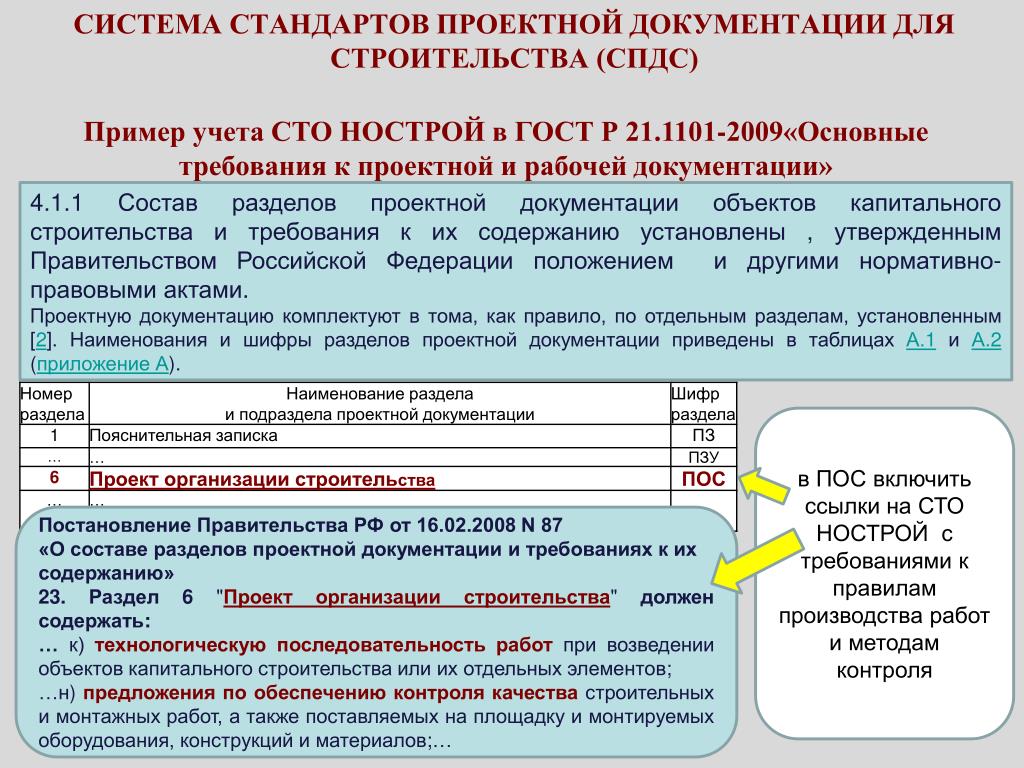 СИСТЕМА СТАНДАРТОВ ПРОЕКТНОЙ ДОКУМЕНТАЦИИ ДЛЯ СТРОИТЕЛЬСТВА (СПДС)

Пример учета СТО НОСТРОЙ в ГОСТ Р 21.1101-2009«Основные требования к проектной и рабочей документации»

4.1.1 Состав разделов проектной документации объектов капитального строительства и требования к их содержанию установлены , утвержденным Правительством Российской Федерации положением и другими нормативно-правовыми актами.
Проектную документацию комплектуют в тома, как правило, по отдельным разделам, установленным [2]. Наименования и шифры разделов проектной документации приведены в таблицах А.1 и А.2 (приложение А).

| Номер раздела | Наименование раздела и подраздела проектной документации | Шифр раздела |
|---|---|---|
| 1 | Пояснительная записка | ПЗ |
| ... | ... | ПЗУ |
| 6 | Проект организации строительства | ПОС |
| ... | ... | |

Постановление Правительства РФ от 16.02.2008 N 87
«О составе разделов проектной документации и требованиях к их содержанию»
23. Раздел 6 "Проект организации строительства" должен содержать:
… к) технологическую последовательность работ при возведении объектов капитального строительства или их отдельных элементов;
…н) предложения по обеспечению контроля качества строительных и монтажных работ, а также поставляемых на площадку и монтируемых оборудования, конструкций и материалов;…

в ПОС включить ссылки на СТО НОСТРОЙ с требованиями к правилам производства работ и методам контроля